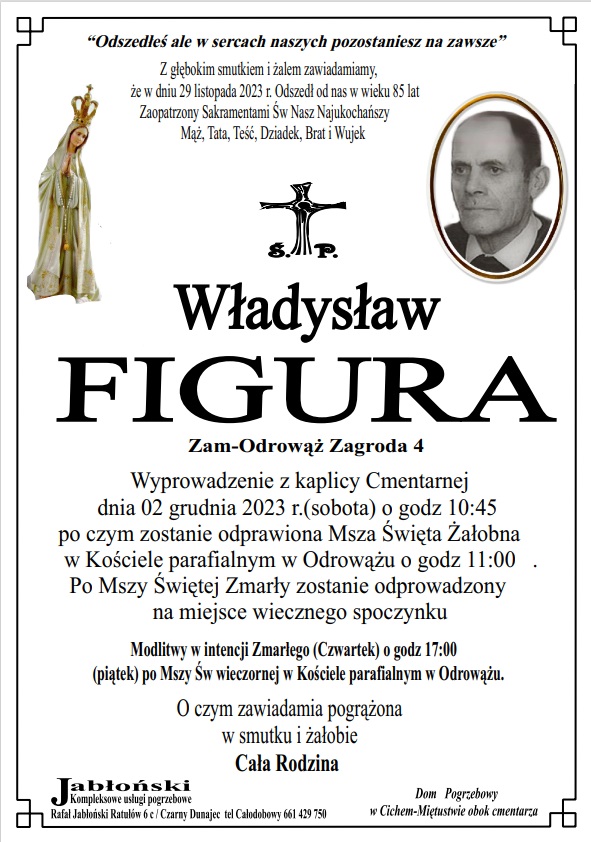 "Odszedłeś ale w sercach naszych pozostaniesz na zawsze"

Z głębokim smutkiem i żalem zawiadamiamy, że w dniu 29 listopada 2023 r. Odszedł od nas w wieku 85 lat Zaopatrzony Sakramentami Św Nasz Najukochańszy Mąż, Tata, Teść, Dziadek, Brat i Wujek

Ś. P.

Władysław

FIGURA

Zam-Odrowąż Zagroda 4

Wyprowadzenie z kaplicy Cmentarnej dnia 02 grudnia 2023 r.(sobota) o godz 10:45 po czym zostanie odprawiona Msza Święta Żałobna w Kościele parafialnym w Odrowążu o godz 11:00 . Po Mszy Świętej Zmarły zostanie odprowadzony na miejsce wiecznego spoczynku

Modlitwy w intencji Zmarłego (Czwartek) o godz 17:00 (piątek) po Mszy Św wieczornej w Kościele parafialnym w Odrowążu.

O czym zawiadamia pogrążona w smutku i żałobie

Cała Rodzina

Jabłoński
Kompleksowe usługi pogrzebowe
Rafał Jabłoński Ratułów 6 c / Czarny Dunajec tel Całodobowy 661 429 750

Dom Pogrzebowy
w Cichem-Miętustwie obok cmentarza